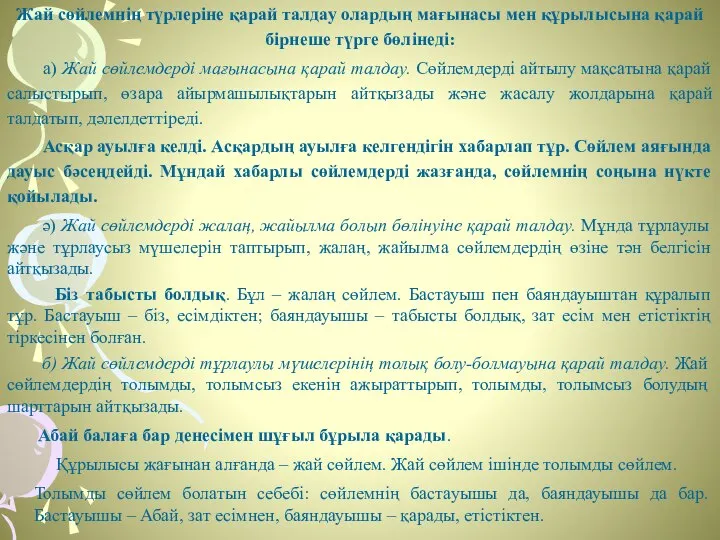 Жай сөйлемнің түрлеріне қарай талдау олардың мағынасы мен құрылысына қарай бірнеше түрге бөлінеді:

а) Жай сөйлемдерді мағынасына қарай талдау. Сөйлемдерді айтылу мақсатына қарай салыстырып, өзара айырмашылықтарын айтқызады және жасалу жолдарына қарай талдатып, дәлелдеттіреді.

Асқар ауылға келді. Асқардың ауылға келгендігін хабарлап тұр. Сөйлем аяғында дауыс бәсеңдейді. Мұндай хабарлы сөйлемдерді жазғанда, сөйлемнің соңына нүкте қойылады.

ә) Жай сөйлемдерді жалаң, жайылма болып бөлінуіне қарай талдау. Мұнда тұрлаулы және тұрлаусыз мүшелерін таптырып, жалаң, жайылма сөйлемдердің өзіне тән белгісін айтқызады.

Біз табысты болдық. Бұл – жалаң сөйлем. Бастауыш пен баяндауыштан құралып тұр. Бастауыш – біз, есімдіктен; баяндауышы – табысты болдық, зат есім мен етістіктің тіркесінен болған.

б) Жай сөйлемдерді тұрлаулы мүшелерінің толық болу-болмауына қарай талдау. Жай сөйлемдердің толымды, толымсыз екенін ажыраттырып, толымды, толымсыз болудың шарттарын айтқызады.

Абай балаға бар денесімен шұғыл бұрыла қарады.

Құрылысы жағынан алғанда – жай сөйлем. Жай сөйлем ішінде толымды сөйлем.

Толымды сөйлем болатын себебі: сөйлемнің бастауышы да, баяндауышы да бар. Бастауышы – Абай, зат есімнен, баяндауышы – қарады, етістіктен.